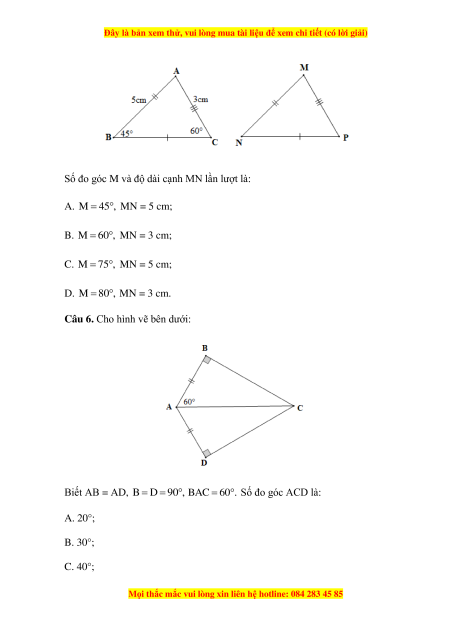 Đây là bản xem thử, vui lòng mua tài liệu để xem chi tiết (có lời giải)

A
5cm
3cm
B
45°
60°
C
M
N
P

Số đo góc M và độ dài cạnh MN lần lượt là:

A. $M = 45°$, $MN = 5$ cm;

B. $M = 60°$, $MN = 3$ cm;

C. $M = 75°$, $MN = 5$ cm;

D. $M = 80°$, $MN = 3$ cm.

**Câu 6.** Cho hình vẽ bên dưới:

B
A
60°
C
D

Biết $AB = AD$, $B = D = 90°$, $BAC = 60°$. Số đo góc ACD là:

A. 20°;

B. 30°;

C. 40°;

Mọi thắc mắc vui lòng xin liên hệ hotline: 084 283 45 85